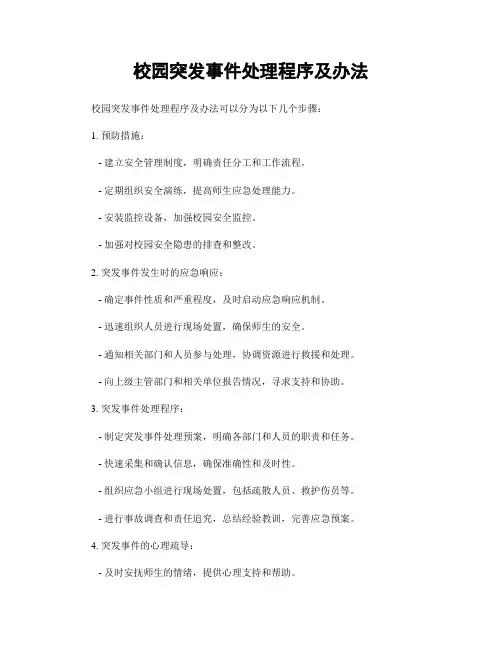 校园突发事件处理程序及办法

校园突发事件处理程序及办法可以分为以下几个步骤：

1. 预防措施：

- 建立安全管理制度，明确责任分工和工作流程。

- 定期组织安全演练，提高师生应急处理能力。

- 安装监控设备，加强校园安全监控。

- 加强对校园安全隐患的排查和整改。

2. 突发事件发生时的应急响应：

- 确定事件性质和严重程度，及时启动应急响应机制。

- 迅速组织人员进行现场处置，确保师生的安全。

- 通知相关部门和人员参与处理，协调资源进行救援和处理。

- 向上级主管部门和相关单位报告情况，寻求支持和协助。

3. 突发事件处理程序：

- 制定突发事件处理预案，明确各部门和人员的职责和任务。

- 快速采集和确认信息，确保准确性和及时性。

- 组织应急小组进行现场处置，包括疏散人员、救护伤员等。

- 进行事故调查和责任追究，总结经验教训，完善应急预案。

4. 突发事件的心理疏导：

- 及时安抚师生的情绪，提供心理支持和帮助。